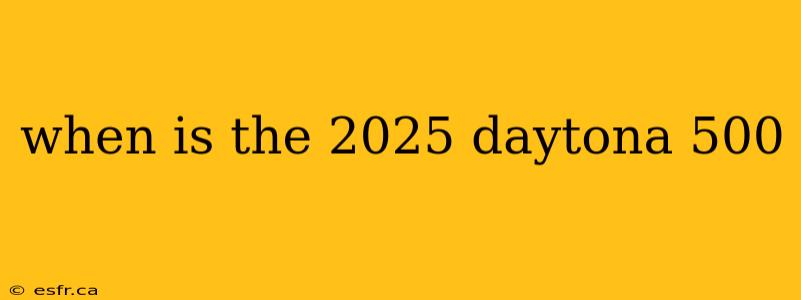 when is the 2025 daytona 500

© esfr.ca